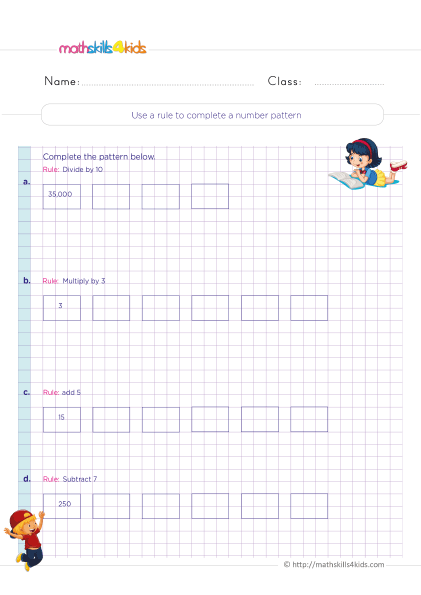 mathskills4kids

Name: ........................................ Class: ....................

Use a rule to complete a number pattern

Complete the pattern below.

a. Rule: Divide by 10

35,000

b. Rule: Multiply by 3

3

c. Rule: add 5

15

d. Rule: Subtract 7

250

© http://mathskills4kids.com